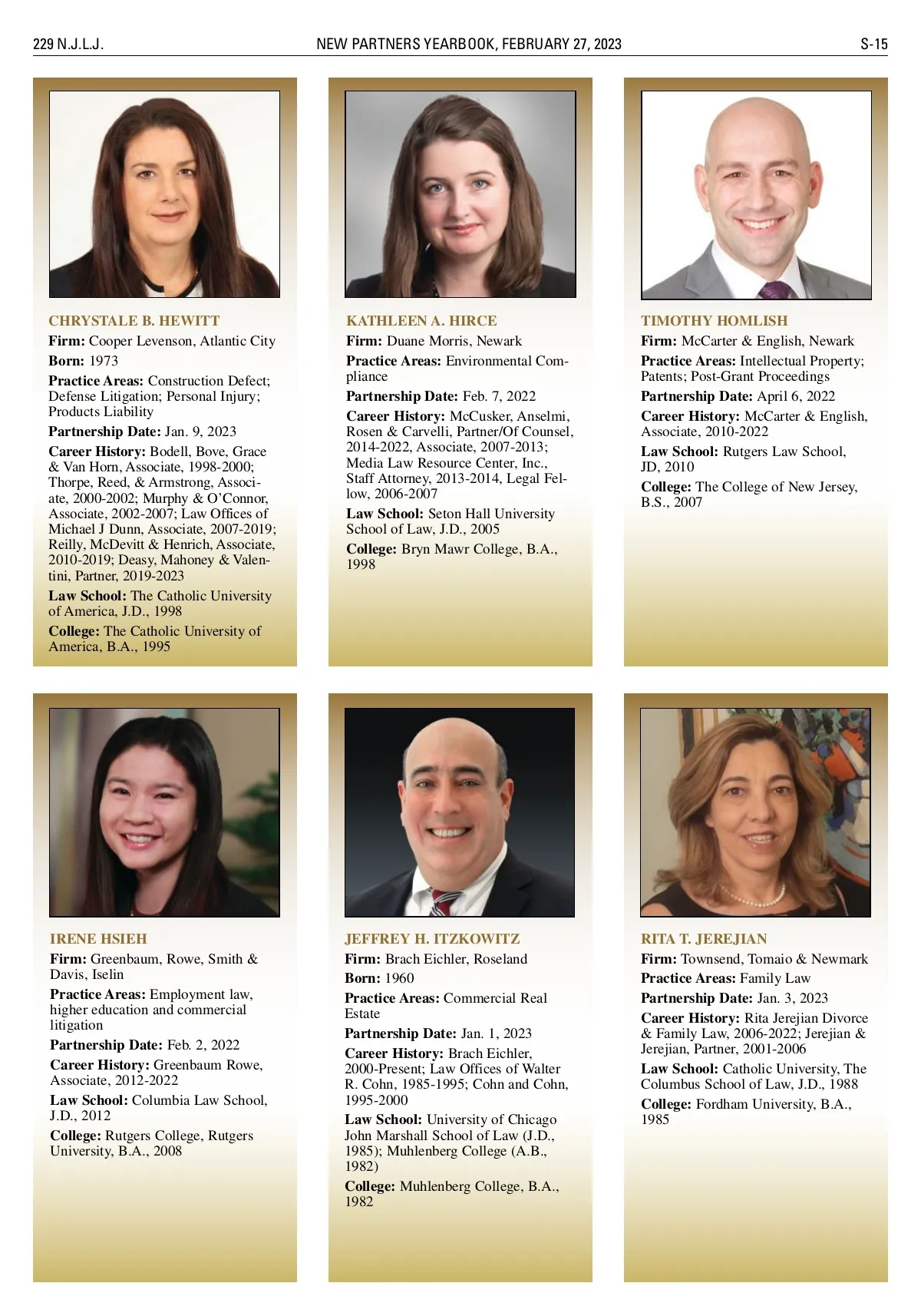 229 N.J.L.J.
NEW PARTNERS YEARBOOK, FEBRUARY 27, 2023
S-15

CHRYSTALE B. HEWITT
Firm: Cooper Levenson, Atlantic City
Born: 1973
Practice Areas: Construction Defect; Defense Litigation; Personal Injury; Products Liability
Partnership Date: Jan. 9, 2023
Career History: Bodell, Bove, Grace & Van Horn, Associate, 1998-2000; Thorpe, Reed, & Armstrong, Associate, 2000-2002; Murphy & O'Connor, Associate, 2002-2007; Law Offices of Michael J Dunn, Associate, 2007-2019; Reilly, McDevitt & Henrich, Associate, 2010-2019; Deasy, Mahoney & Valentini, Partner, 2019-2023
Law School: The Catholic University of America, J.D., 1998
College: The Catholic University of America, B.A., 1995

KATHLEEN A. HIRCE
Firm: Duane Morris, Newark
Practice Areas: Environmental Compliance
Partnership Date: Feb. 7, 2022
Career History: McCusker, Anselmi, Rosen & Carvelli, Partner/Of Counsel, 2014-2022, Associate, 2007-2013; Media Law Resource Center, Inc., Staff Attorney, 2013-2014, Legal Fellow, 2006-2007
Law School: Seton Hall University School of Law, J.D., 2005
College: Bryn Mawr College, B.A., 1998

TIMOTHY HOMLISH
Firm: McCarter & English, Newark
Practice Areas: Intellectual Property; Patents; Post-Grant Proceedings
Partnership Date: April 6, 2022
Career History: McCarter & English, Associate, 2010-2022
Law School: Rutgers Law School, JD, 2010
College: The College of New Jersey, B.S., 2007

IRENE HSIEH
Firm: Greenbaum, Rowe, Smith & Davis, Iselin
Practice Areas: Employment law, higher education and commercial litigation
Partnership Date: Feb. 2, 2022
Career History: Greenbaum Rowe, Associate, 2012-2022
Law School: Columbia Law School, J.D., 2012
College: Rutgers College, Rutgers University, B.A., 2008

JEFFREY H. ITZKOWITZ
Firm: Brach Eichler, Roseland
Born: 1960
Practice Areas: Commercial Real Estate
Partnership Date: Jan. 1, 2023
Career History: Brach Eichler, 2000-Present; Law Offices of Walter R. Cohn, 1985-1995; Cohn and Cohn, 1995-2000
Law School: University of Chicago John Marshall School of Law (J.D., 1985); Muhlenberg College (A.B., 1982)
College: Muhlenberg College, B.A., 1982

RITA T. JEREJIAN
Firm: Townsend, Tomaio & Newmark
Practice Areas: Family Law
Partnership Date: Jan. 3, 2023
Career History: Rita Jerejian Divorce & Family Law, 2006-2022; Jerejian & Jerejian, Partner, 2001-2006
Law School: Catholic University, The Columbus School of Law, J.D., 1988
College: Fordham University, B.A., 1985